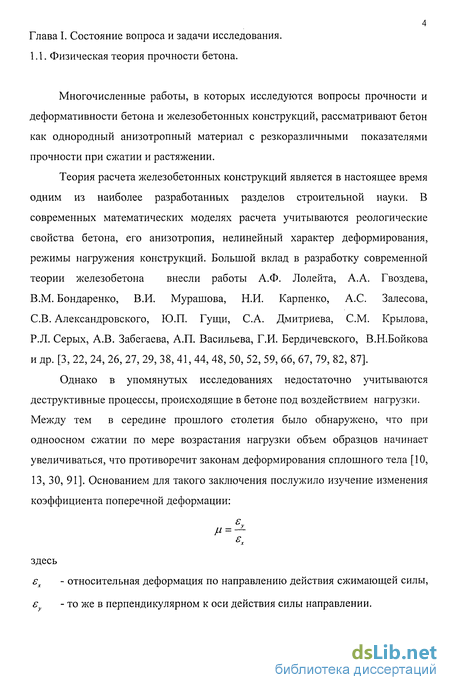 4

Глава I. Состояние вопроса и задачи исследования.

1.1. Физическая теория прочности бетона.

Многочисленные работы, в которых исследуются вопросы прочности и деформативности бетона и железобетонных конструкций, рассматривают бетон как однородный анизотропный материал с резкоразличными показателями прочности при сжатии и растяжении.

Теория расчета железобетонных конструкций является в настоящее время одним из наиболее разработанных разделов строительной науки. В современных математических моделях расчета учитываются реологические свойства бетона, его анизотропия, нелинейный характер деформирования, режимы нагружения конструкций. Большой вклад в разработку современной теории железобетона внесли работы А.Ф. Лолейта, А.А. Гвоздева, В.М. Бондаренко, В.И. Мурашова, Н.И. Карпенко, А.С. Залесова, С.В. Александровского, Ю.П. Гущи, С.А. Дмитриева, С.М. Крылова, Р.Л. Серых, А.В. Забегаева, А.П. Васильева, Г.И. Бердичевского, В.Н.Бойкова и др. [3, 22, 24, 26, 27, 29, 38, 41, 44, 48, 50, 52, 59, 66, 67, 79, 82, 87].

Однако в упомянутых исследованиях недостаточно учитываются деструктивные процессы, происходящие в бетоне под воздействием нагрузки. Между тем в середине прошлого столетия было обнаружено, что при одноосном сжатии по мере возрастания нагрузки объем образцов начинает увеличиваться, что противоречит законам деформирования сплошного тела [10, 13, 30, 91]. Основанием для такого заключения послужило изучение изменения коэффициента поперечной деформации:

$\mu = \frac{\varepsilon_y}{\varepsilon_x}$

здесь

$\varepsilon_x$ - относительная деформация по направлению действия сжимающей силы,

$\varepsilon_y$ - то же в перпендикулярном к оси действия силы направлении.

dsLib.net
библиотека диссертаций